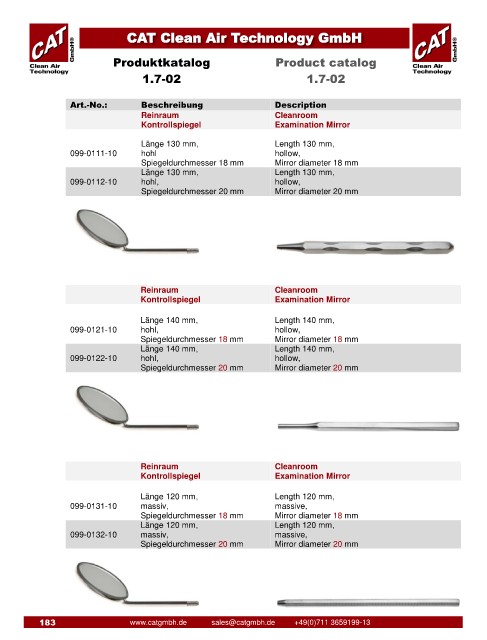 CAT GmbH® Clean Air Technology

CAT Clean Air Technology GmbH

CAT GmbH® Clean Air Technology

Produktkatalog
1.7-02

Product catalog
1.7-02

| Art.-No.: | Beschreibung | Description |
|---|---|---|
| | Reinraum Kontrollspiegel | Cleanroom Examination Mirror |
| 099-0111-10 | Länge 130 mm, hohl Spiegeldurchmesser 18 mm | Length 130 mm, hollow, Mirror diameter 18 mm |
| 099-0112-10 | Länge 130 mm, hohl, Spiegeldurchmesser 20 mm | Length 130 mm, hollow, Mirror diameter 20 mm |

| | Reinraum Kontrollspiegel | Cleanroom Examination Mirror |
|---|---|---|
| 099-0121-10 | Länge 140 mm, hohl, Spiegeldurchmesser 18 mm | Length 140 mm, hollow, Mirror diameter 18 mm |
| 099-0122-10 | Länge 140 mm, hohl, Spiegeldurchmesser 20 mm | Length 140 mm, hollow, Mirror diameter 20 mm |

| | Reinraum Kontrollspiegel | Cleanroom Examination Mirror |
|---|---|---|
| 099-0131-10 | Länge 120 mm, massiv, Spiegeldurchmesser 18 mm | Length 120 mm, massive, Mirror diameter 18 mm |
| 099-0132-10 | Länge 120 mm, massiv, Spiegeldurchmesser 20 mm | Length 120 mm, massive, Mirror diameter 20 mm |

183 www.catgmbh.de sales@catgmbh.de +49(0)711 3659199-13